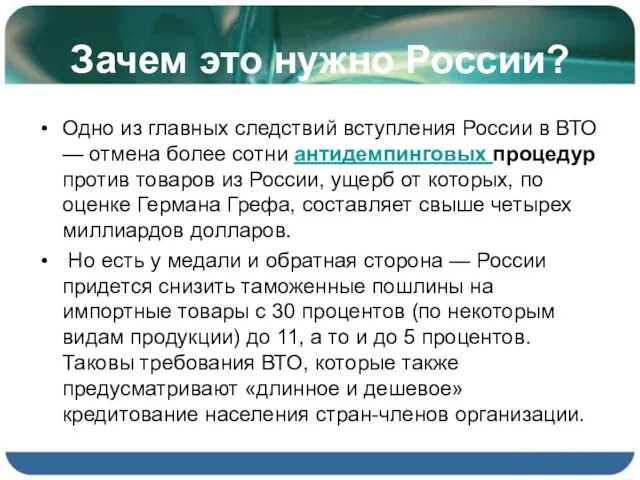 Зачем это нужно России?

• Одно из главных следствий вступления России в ВТО — отмена более сотни антидемпинговых процедур против товаров из России, ущерб от которых, по оценке Германа Грефа, составляет свыше четырех миллиардов долларов.

• Но есть у медали и обратная сторона — России придется снизить таможенные пошлины на импортные товары с 30 процентов (по некоторым видам продукции) до 11, а то и до 5 процентов. Таковы требования ВТО, которые также предусматривают «длинное и дешевое» кредитование населения стран-членов организации.